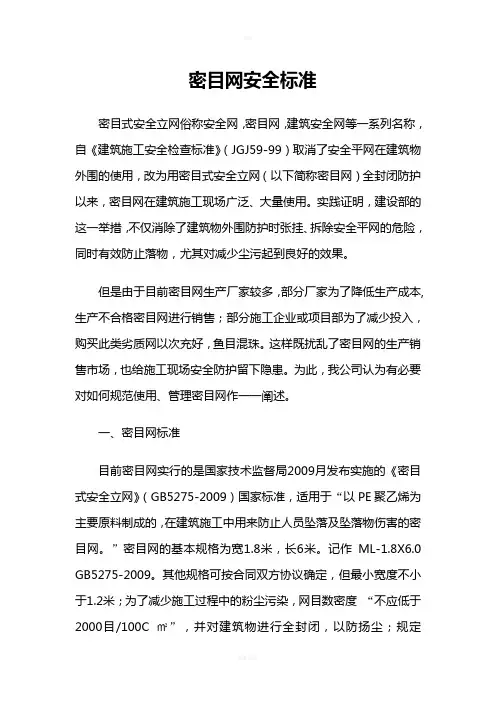 密目网安全标准

密目式安全立网俗称安全网，密目网，建筑安全网等一系列名称，自《建筑施工安全检查标准》（JGJ59-99）取消了安全平网在建筑物外围的使用，改为用密目式安全立网（以下简称密目网）全封闭防护以来，密目网在建筑施工现场广泛、大量使用。实践证明，建设部的这一举措，不仅消除了建筑物外围防护时张挂、拆除安全平网的危险，同时有效防止落物，尤其对减少尘污起到良好的效果。

但是由于目前密目网生产厂家较多，部分厂家为了降低生产成本，生产不合格密目网进行销售；部分施工企业或项目部为了减少投入，购买此类劣质网以次充好，鱼目混珠。这样既扰乱了密目网的生产销售市场，也给施工现场安全防护留下隐患。为此，我公司认为有必要对如何规范使用、管理密目网作一一阐述。

一、密目网标准

目前密目网实行的是国家技术监督局2009月发布实施的《密目式安全立网》（GB5275-2009）国家标准，适用于“以PE聚乙烯为主要原料制成的，在建筑施工中用来防止人员坠落及坠落物伤害的密目网。”密目网的基本规格为宽1.8米，长6米。记作 ML-1.8X6.0 GB5275-2009。其他规格可按合同双方协议确定，但最小宽度不小于1.2米；为了减少施工过程中的粉尘污染，网目数密度 “不应低于2000目/100C ㎡”，并对建筑物进行全封闭，以防扬尘；规定